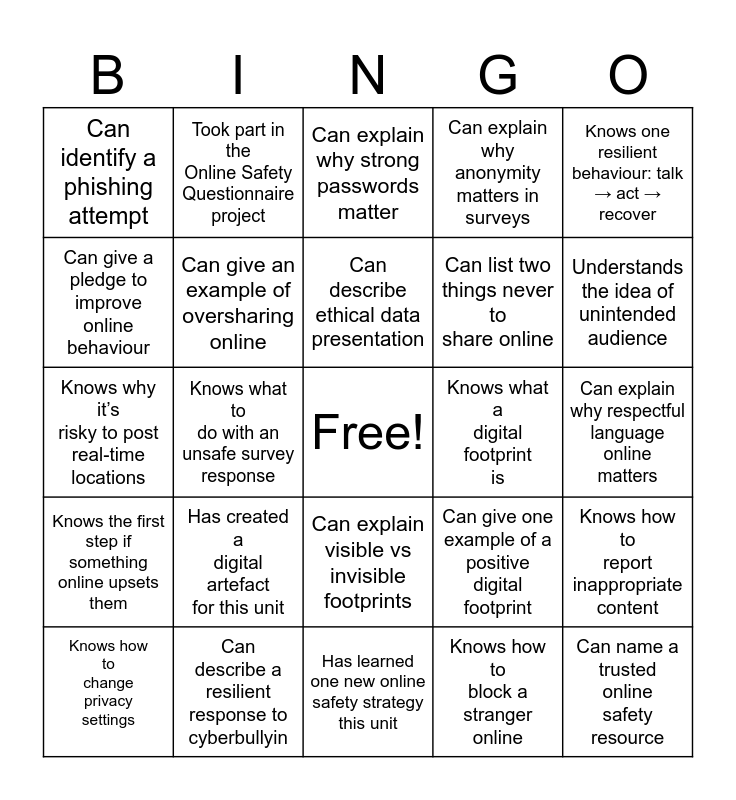 | B | I | N | G | O |
|---|---|---|---|---|
| Can identify a phishing attempt | Took part in the Online Safety Questionnaire project | Can explain why strong passwords matter | Can explain why anonymity matters in surveys | Knows one resilient behaviour: talk → act → recover |
| Can give a pledge to improve online behaviour | Can give an example of oversharing online | Can describe ethical data presentation | Can list two things never to share online | Understands the idea of unintended audience |
| Knows why it's risky to post real-time locations | Knows what to do with an unsafe survey response | Free! | Knows what a digital footprint is | Can explain why respectful language online matters |
| Knows the first step if something online upsets them | Has created a digital artefact for this unit | Can explain visible vs invisible footprints | Can give one example of a positive digital footprint | Knows how to report inappropriate content |
| Knows how to change privacy settings | Can describe a resilient response to cyberbullyin | Has learned one new online safety strategy this unit | Knows how to block a stranger online | Can name a trusted online safety resource |